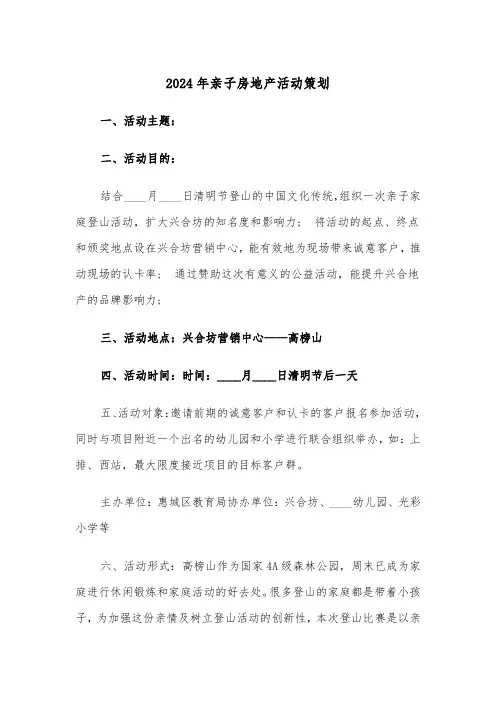 2024年亲子房地产活动策划

一、活动主题：

二、活动目的：

结合____月____日清明节登山的中国文化传统，组织一次亲子家庭登山活动，扩大兴合坊的知名度和影响力； 将活动的起点、终点和颁奖地点设在兴合坊营销中心，能有效地为现场带来诚意客户，推动现场的认卡率； 通过赞助这次有意义的公益活动，能提升兴合地产的品牌影响力；

三、活动地点：兴合坊营销中心——高榜山

四、活动时间：时间：____月____日清明节后一天

五、活动对象：邀请前期的诚意客户和认卡的客户报名参加活动，同时与项目附近一个出名的幼儿园和小学进行联合组织举办，如：上排、西站，最大限度接近项目的目标客户群。

主办单位：惠城区教育局协办单位：兴合坊、____幼儿园、光彩小学等

六、活动形式：高榜山作为国家4A级森林公园，周末已成为家庭进行休闲锻炼和家庭活动的好去处。很多登山的家庭都是带着小孩子，为加强这份亲情及树立登山活动的创新性，本次登山比赛是以亲